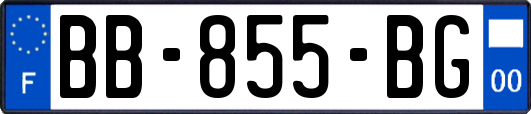 F
BB-855-BG
00